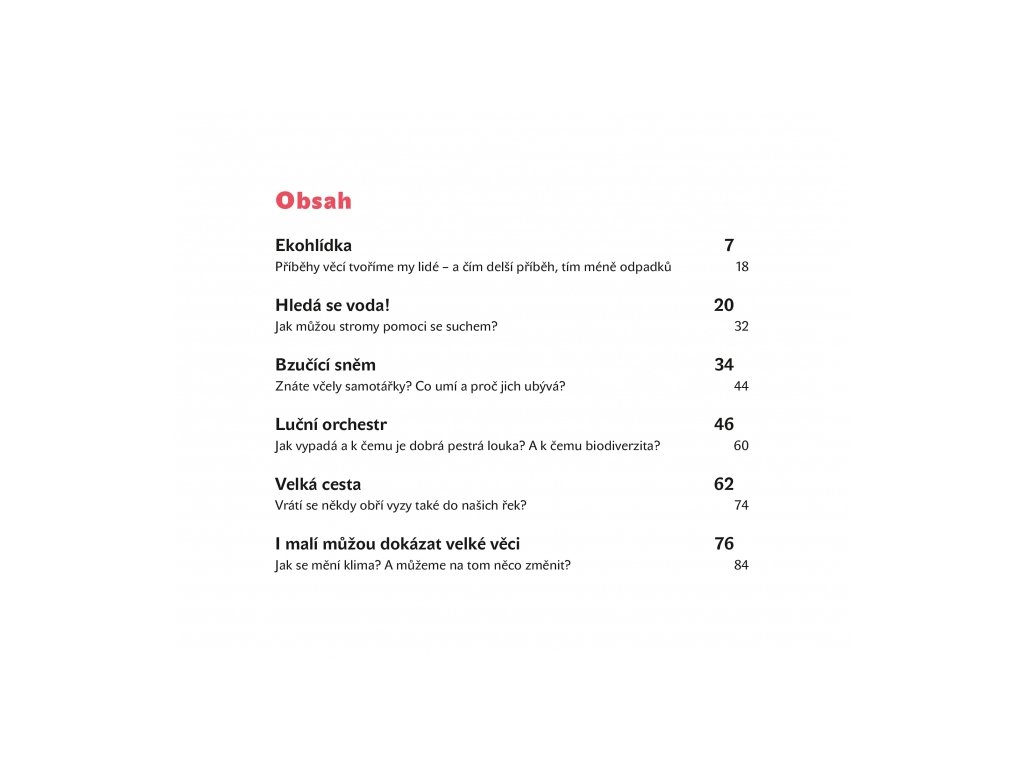 Obsah

Ekohlídka 7
Příběhy věcí tvoříme my lidé – a čím delší příběh, tím méně odpadků 18

Hledá se voda! 20
Jak můžou stromy pomoci se suchem? 32

Bzučící sněm 34
Znáte včely samotářky? Co umí a proč jich ubývá? 44

Luční orchestr 46
Jak vypadá a k čemu je dobrá pestrá louka? A k čemu biodiverzita? 60

Velká cesta 62
Vrátí se někdy obří vyzy také do našich řek? 74

I malí můžou dokázat velké věci 76
Jak se mění klima? A můžeme na tom něco změnit? 84